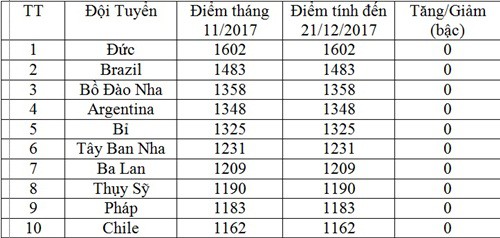 | TT | Đội Tuyển | Điểm tháng 11/2017 | Điểm tính đến 21/12/2017 | Tăng/Giảm (bậc) |
|---|---|---|---|---|
| 1 | Đức | 1602 | 1602 | 0 |
| 2 | Brazil | 1483 | 1483 | 0 |
| 3 | Bồ Đào Nha | 1358 | 1358 | 0 |
| 4 | Argentina | 1348 | 1348 | 0 |
| 5 | Bỉ | 1325 | 1325 | 0 |
| 6 | Tây Ban Nha | 1231 | 1231 | 0 |
| 7 | Ba Lan | 1209 | 1209 | 0 |
| 8 | Thụy Sỹ | 1190 | 1190 | 0 |
| 9 | Pháp | 1183 | 1183 | 0 |
| 10 | Chile | 1162 | 1162 | 0 |